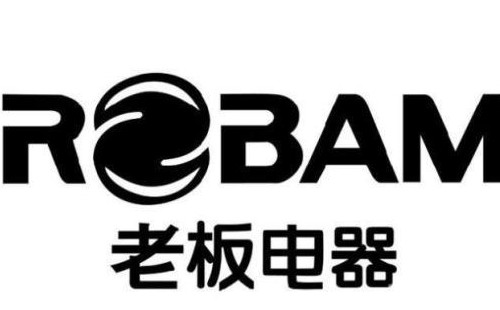 ROBAM
老板电器